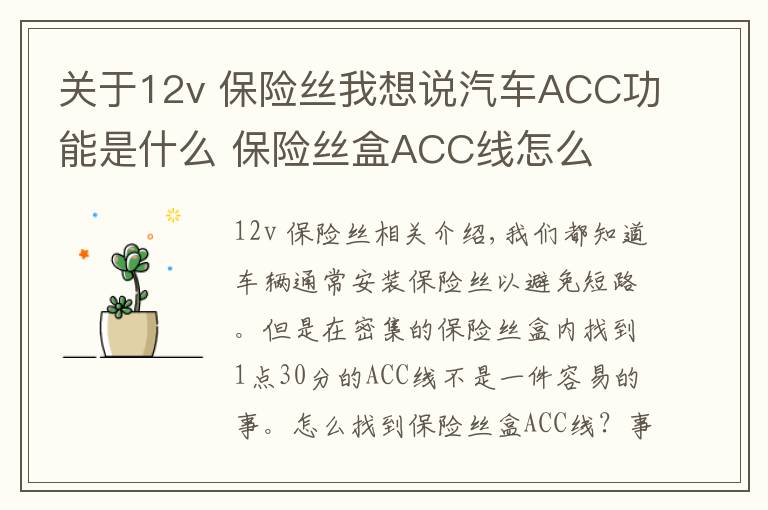 关于12v 保险丝我想说汽车ACC功能是什么 保险丝盒ACC线怎么

12v 保险丝相关介绍，我们都知道车辆通常安装保险丝以避免短路。但是在密集的保险丝盒内找到1点30分的ACC线不是一件容易的事。怎么找到保险丝盒ACC线？事